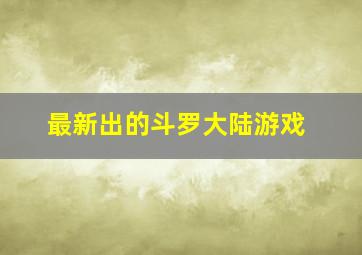 最新出的斗罗大陆游戏